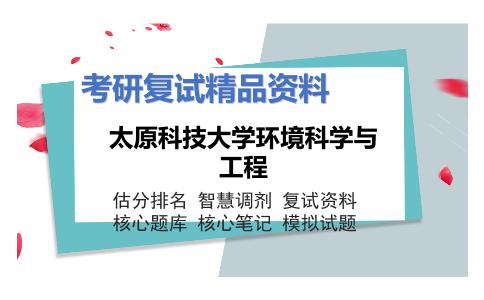 考研复试精品资料

太原科技大学环境科学与工程

估分排名 智慧调剂 复试资料
核心题库 核心笔记 模拟试题